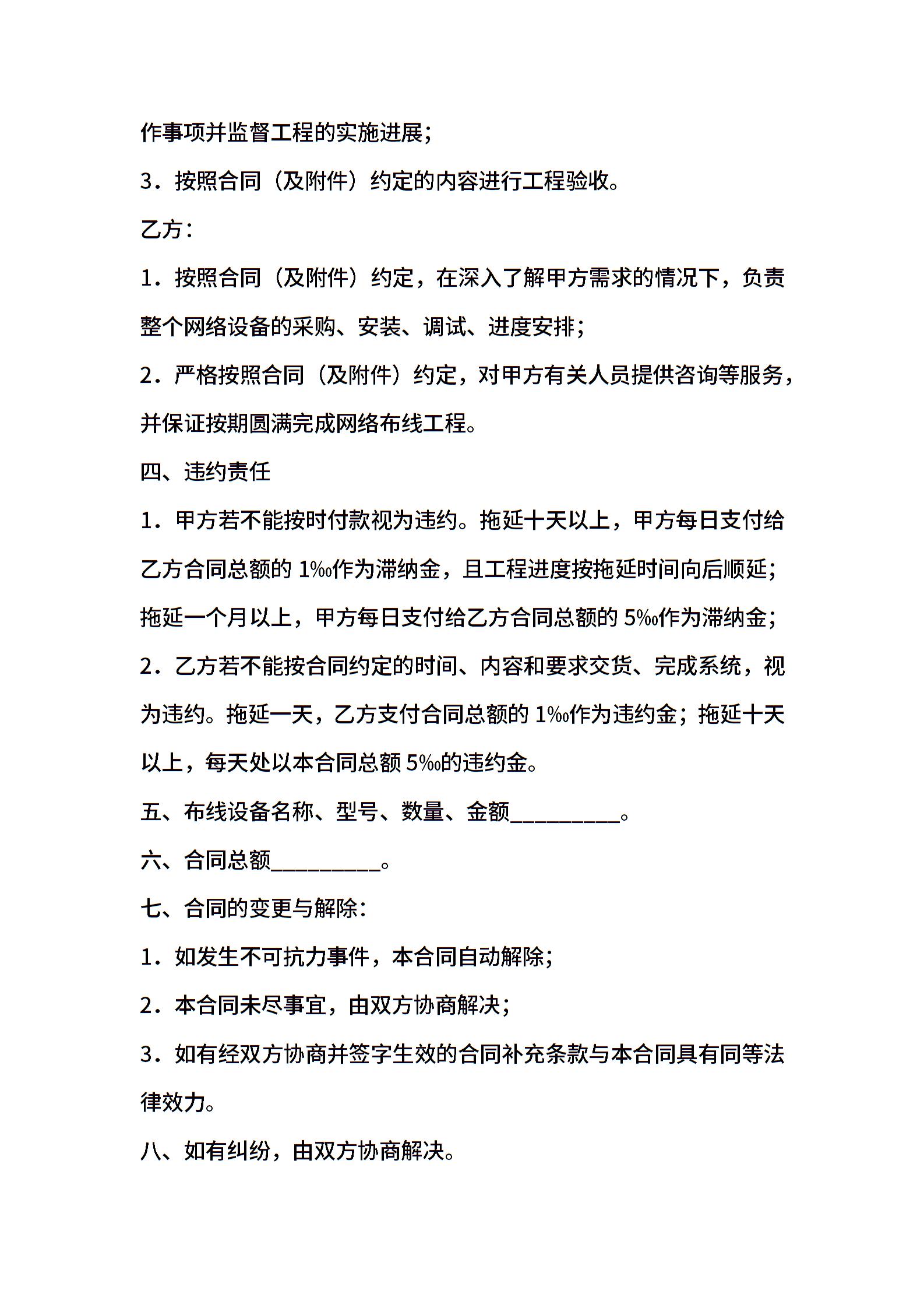 作事项并监督工程的实施进展；

3．按照合同（及附件）约定的内容进行工程验收。

乙方：

1．按照合同（及附件）约定，在深入了解甲方需求的情况下，负责整个网络设备的采购、安装、调试、进度安排；

2．严格按照合同（及附件）约定，对甲方有关人员提供咨询等服务，并保证按期圆满完成网络布线工程。

四、违约责任

1．甲方若不能按时付款视为违约。拖延十天以上，甲方每日支付给乙方合同总额的 1‰作为滞纳金，且工程进度按拖延时间向后顺延；拖延一个月以上，甲方每日支付给乙方合同总额的 5‰作为滞纳金；

2．乙方若不能按合同约定的时间、内容和要求交货、完成系统，视为违约。拖延一天，乙方支付合同总额的 1‰作为违约金；拖延十天以上，每天处以本合同总额 5‰的违约金。

五、布线设备名称、型号、数量、金额__________。

六、合同总额__________。

七、合同的变更与解除：

1．如发生不可抗力事件，本合同自动解除；

2．本合同未尽事宜，由双方协商解决；

3．如有经双方协商并签字生效的合同补充条款与本合同具有同等法律效力。

八、如有纠纷，由双方协商解决。